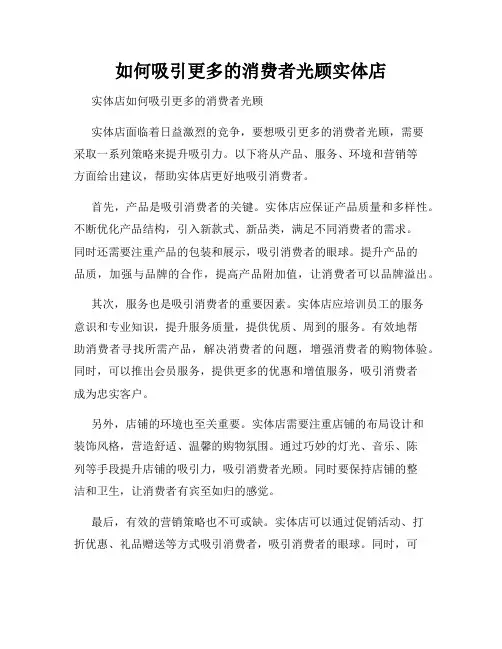 如何吸引更多的消费者光顾实体店

实体店如何吸引更多的消费者光顾

实体店面临着日益激烈的竞争，要想吸引更多的消费者光顾，需要采取一系列策略来提升吸引力。以下将从产品、服务、环境和营销等方面给出建议，帮助实体店更好地吸引消费者。

首先，产品是吸引消费者的关键。实体店应保证产品质量和多样性。不断优化产品结构，引入新款式、新品类，满足不同消费者的需求。同时还需要注重产品的包装和展示，吸引消费者的眼球。提升产品的品质，加强与品牌的合作，提高产品附加值，让消费者可以品牌溢出。

其次，服务也是吸引消费者的重要因素。实体店应培训员工的服务意识和专业知识，提升服务质量，提供优质、周到的服务。有效地帮助消费者寻找所需产品，解决消费者的问题，增强消费者的购物体验。同时，可以推出会员服务，提供更多的优惠和增值服务，吸引消费者成为忠实客户。

另外，店铺的环境也至关重要。实体店需要注重店铺的布局设计和装饰风格，营造舒适、温馨的购物氛围。通过巧妙的灯光、音乐、陈列等手段提升店铺的吸引力，吸引消费者光顾。同时要保持店铺的整洁和卫生，让消费者有宾至如归的感觉。

最后，有效的营销策略也不可或缺。实体店可以通过促销活动、打折优惠、礼品赠送等方式吸引消费者，吸引消费者的眼球。同时，可